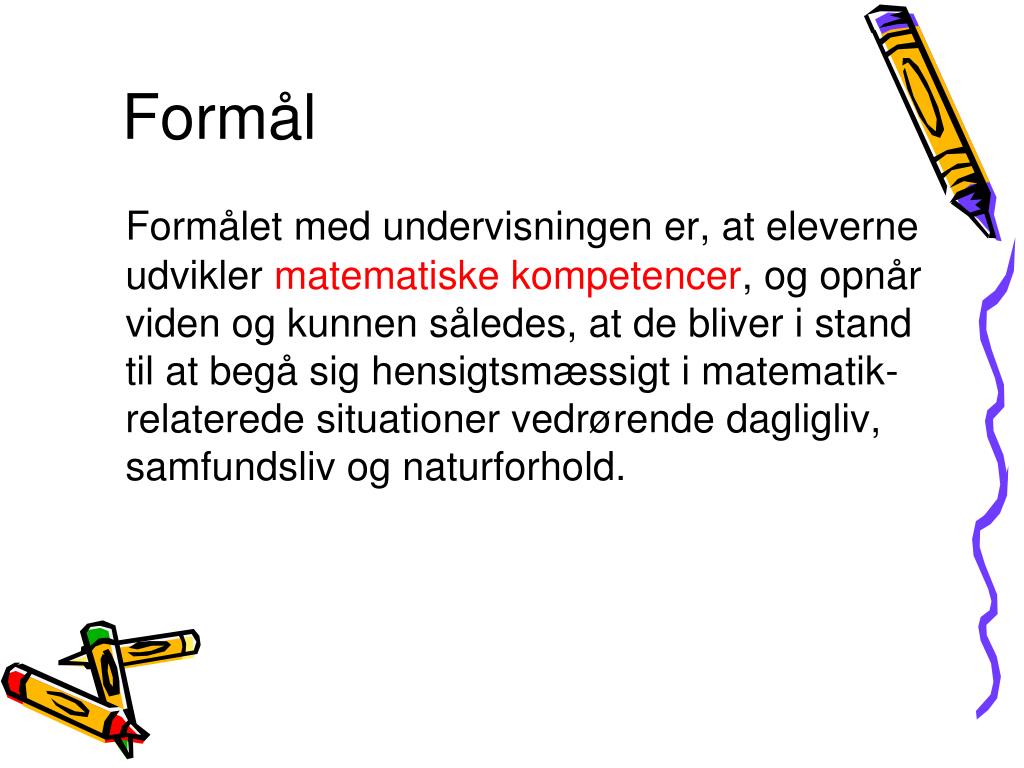 Formål

Formålet med undervisningen er, at eleverne udvikler matematiske kompetencer, og opnår viden og kunnen således, at de bliver i stand til at begå sig hensigtsmæssigt i matematik-relaterede situationer vedrørende dagligliv, samfundsliv og naturforhold.